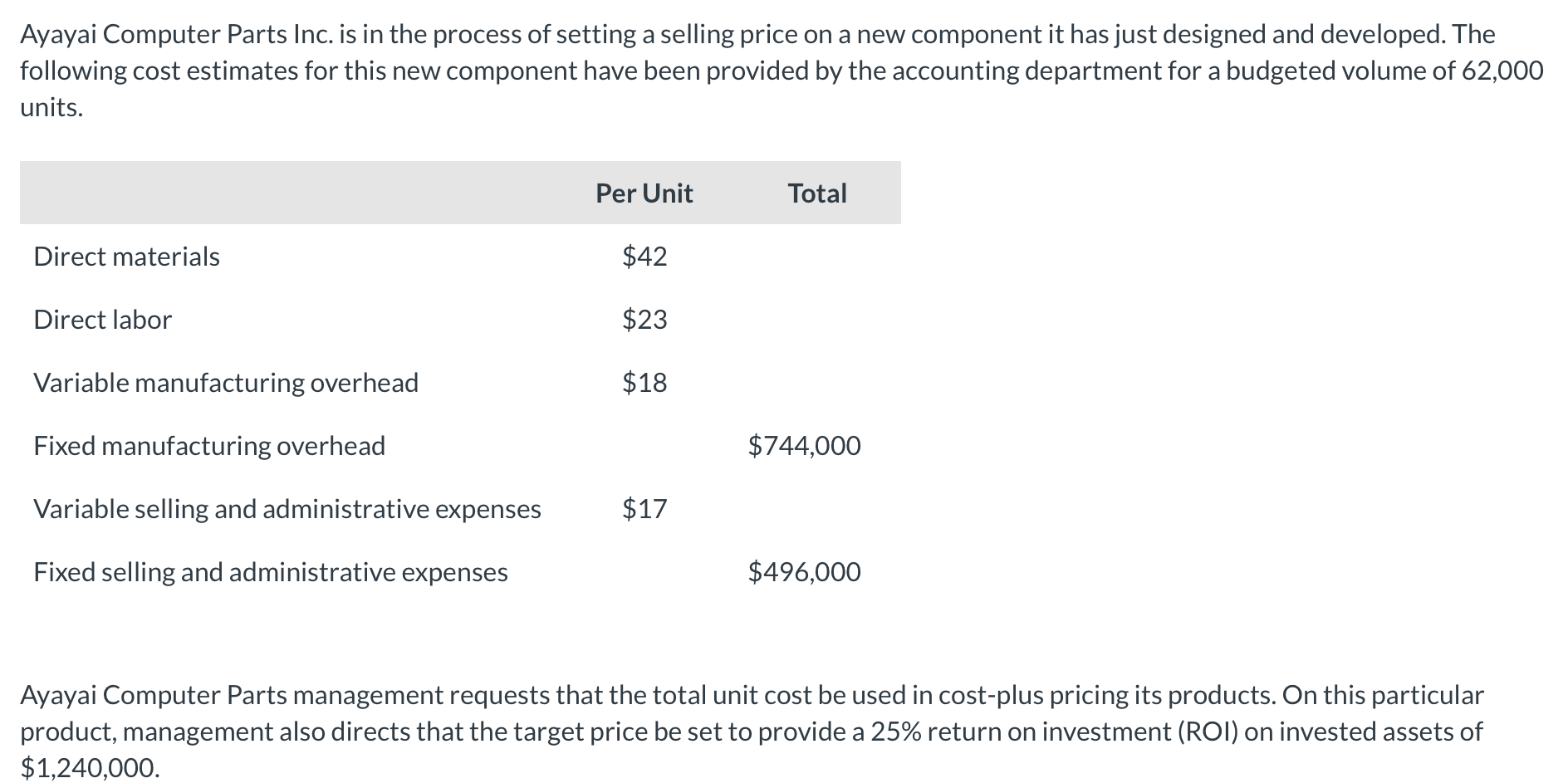 Ayayai Computer Parts Inc. is in the process of setting a selling price on a new component it has just designed and developed. The following cost estimates for this new component have been provided by the accounting department for a budgeted volume of 62,000 units.

| | Per Unit | Total |
|---|---|---|
| Direct materials | \$42 | |
| Direct labor | \$23 | |
| Variable manufacturing overhead | \$18 | |
| Fixed manufacturing overhead | | \$744,000 |
| Variable selling and administrative expenses | \$17 | |
| Fixed selling and administrative expenses | | \$496,000 |

Ayayai Computer Parts management requests that the total unit cost be used in cost-plus pricing its products. On this particular product, management also directs that the target price be set to provide a 25% return on investment (ROI) on invested assets of \$1,240,000.